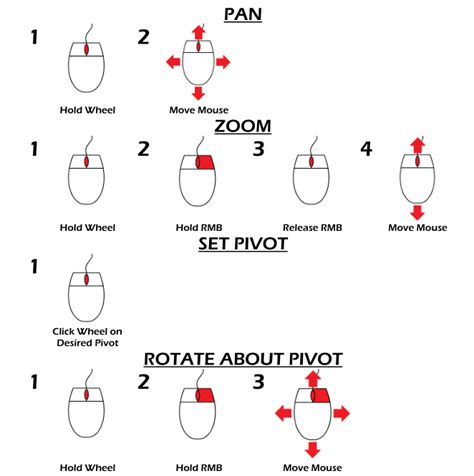 PAN

1
Hold Wheel

2
Move Mouse

ZOOM

1
Hold Wheel

2
Hold RMB

3
Release RMB

4
Move Mouse

SET PIVOT

1
Click Wheel on Desired Pivot

ROTATE ABOUT PIVOT

1
Hold Wheel

2
Hold RMB

3
Move Mouse